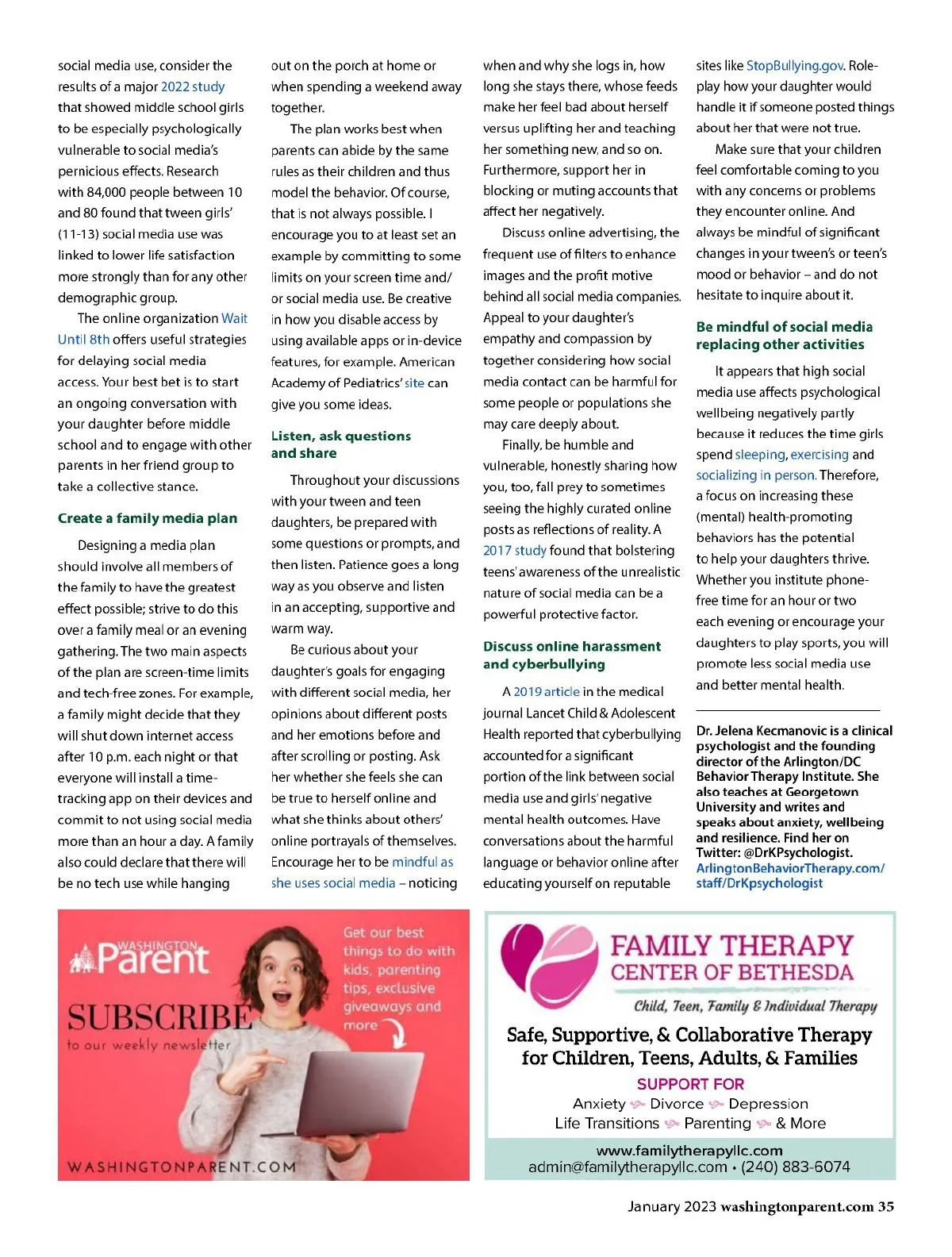 social media use, consider the results of a major 2022 study that showed middle school girls to be especially psychologically vulnerable to social media's pernicious effects. Research with 84,000 people between 10 and 80 found that tween girls' (11-13) social media use was linked to lower life satisfaction more strongly than for any other demographic group.

The online organization Wait Until 8th offers useful strategies for delaying social media access. Your best bet is to start an ongoing conversation with your daughter before middle school and to engage with other parents in her friend group to take a collective stance.

Create a family media plan

Designing a media plan should involve all members of the family to have the greatest effect possible; strive to do this over a family meal or an evening gathering. The two main aspects of the plan are screen-time limits and tech-free zones. For example, a family might decide that they will shut down internet access after 10 p.m. each night or that everyone will install a time-tracking app on their devices and commit to not using social media more than an hour a day. A family also could declare that there will be no tech use while hanging out on the porch at home or when spending a weekend away together.

The plan works best when parents can abide by the same rules as their children and thus model the behavior. Of course, that is not always possible. I encourage you to at least set an example by committing to some limits on your screen time and/or social media use. Be creative in how you disable access by using available apps or in-device features, for example. American Academy of Pediatrics' site can give you some ideas.

Listen, ask questions and share

Throughout your discussions with your tween and teen daughters, be prepared with some questions or prompts, and then listen. Patience goes a long way as you observe and listen in an accepting, supportive and warm way.

Be curious about your daughter's goals for engaging with different social media, her opinions about different posts and her emotions before and after scrolling or posting. Ask her whether she feels she can be true to herself online and what she thinks about others' online portrayals of themselves. Encourage her to be mindful as she uses social media – noticing when and why she logs in, how long she stays there, whose feeds make her feel bad about herself versus uplifting her and teaching her something new, and so on. Furthermore, support her in blocking or muting accounts that affect her negatively.

Discuss online advertising, the frequent use of filters to enhance images and the profit motive behind all social media companies. Appeal to your daughter's empathy and compassion by together considering how social media contact can be harmful for some people or populations she may care deeply about.

Finally, be humble and vulnerable, honestly sharing how you, too, fall prey to sometimes seeing the highly curated online posts as reflections of reality. A 2017 study found that bolstering teens' awareness of the unrealistic nature of social media can be a powerful protective factor.

Discuss online harassment and cyberbullying

A 2019 article in the medical journal Lancet Child & Adolescent Health reported that cyberbullying accounted for a significant portion of the link between social media use and girls' negative mental health outcomes. Have conversations about the harmful language or behavior online after educating yourself on reputable sites like StopBullying.gov. Role-play how your daughter would handle it if someone posted things about her that were not true.

Make sure that your children feel comfortable coming to you with any concerns or problems they encounter online. And always be mindful of significant changes in your tween's or teen's mood or behavior – and do not hesitate to inquire about it.

Be mindful of social media replacing other activities

It appears that high social media use affects psychological wellbeing negatively partly because it reduces the time girls spend sleeping, exercising and socializing in person. Therefore, a focus on increasing these (mental) health-promoting behaviors has the potential to help your daughters thrive. Whether you institute phone-free time for an hour or two each evening or encourage your daughters to play sports, you will promote less social media use and better mental health.

Dr. Jelena Kecmanovic is a clinical psychologist and the founding director of the Arlington/DC Behavior Therapy Institute. She also teaches at Georgetown University and writes and speaks about anxiety, wellbeing and resilience. Find her on Twitter: @DrKPsychologist. ArlingtonBehaviorTherapy.com/staff/DrKpsychologist

WASHINGTON Parent
SUBSCRIBE to our weekly newsletter
Get our best things to do with kids, parenting tips, exclusive giveaways and more
WASHINGTONPARENT.COM

FAMILY THERAPY CENTER OF BETHESDA
Child, Teen, Family & Individual Therapy
Safe, Supportive, & Collaborative Therapy for Children, Teens, Adults, & Families
SUPPORT FOR
Anxiety Divorce Depression
Life Transitions Parenting & More
www.familytherapyllc.com
admin@familytherapyllc.com • (240) 883-6074

January 2023 washingtonparent.com 35